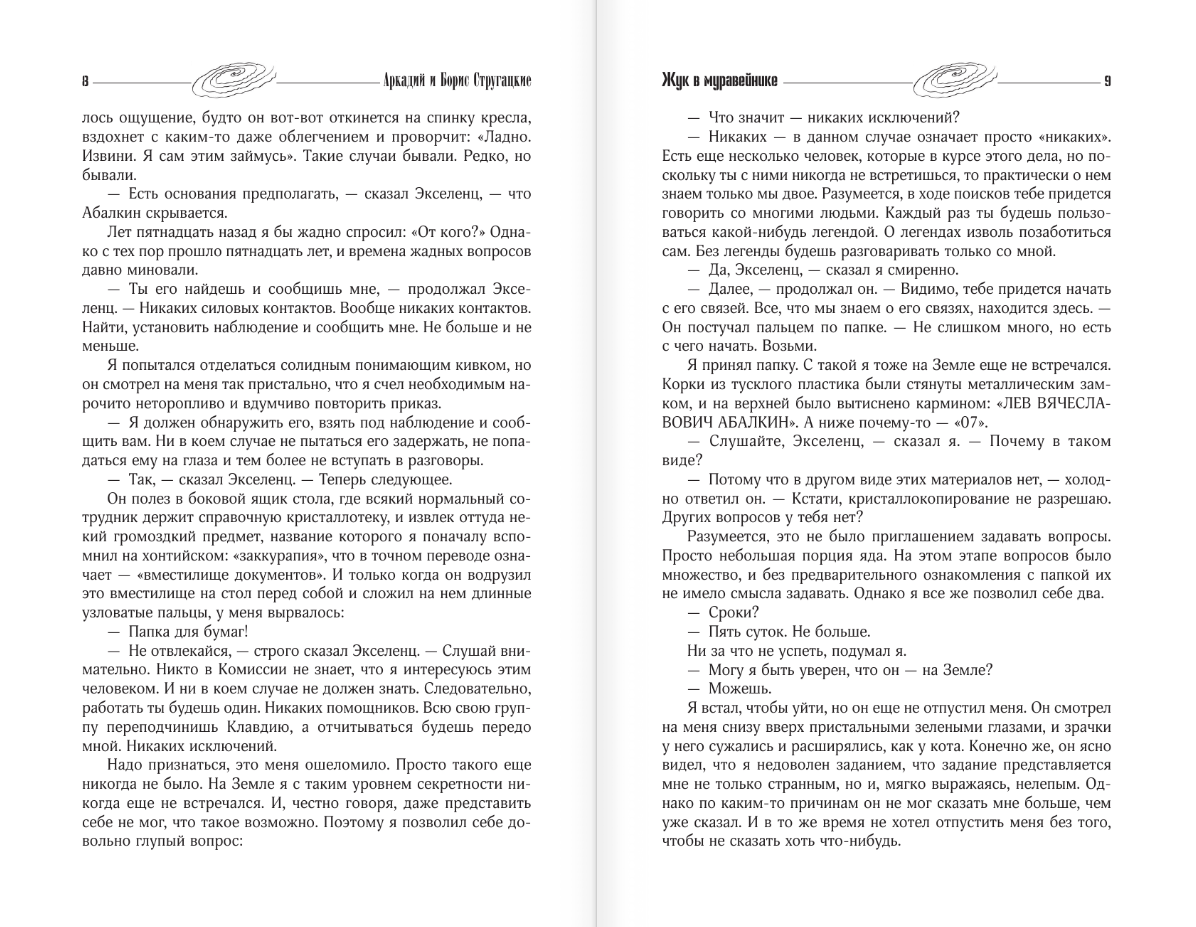 8 Аркадий и Борис Стругацкие

лось ощущение, будто он вот-вот откинется на спинку кресла, вздохнет с каким-то даже облегчением и проворчит: «Ладно. Извини. Я сам этим займусь». Такие случаи бывали. Редко, но бывали.

— Есть основания предполагать, — сказал Экселенц, — что Абалкин скрывается.

Лет пятнадцать назад я бы жадно спросил: «От кого?» Однако с тех пор прошло пятнадцать лет, и времена жадных вопросов давно миновали.

— Ты его найдешь и сообщишь мне, — продолжал Экселенц. — Никаких силовых контактов. Вообще никаких контактов. Найти, установить наблюдение и сообщить мне. Не больше и не меньше.

Я попытался отделаться солидным понимающим кивком, но он смотрел на меня так пристально, что я счел необходимым нарочито неторопливо и вдумчиво повторить приказ.

— Я должен обнаружить его, взять под наблюдение и сообщить вам. Ни в коем случае не пытаться его задержать, не попадаться ему на глаза и тем более не вступать в разговоры.

— Так, — сказал Экселенц. — Теперь следующее.

Он полез в боковой ящик стола, где всякий нормальный сотрудник держит справочную кристаллотеку, и извлек оттуда некий громоздкий предмет, название которого я поначалу вспомнил на хонтийском: «заккурапия», что в точном переводе означает — «вместилище документов». И только когда он водрузил это вместилище на стол перед собой и сложил на нем длинные узловатые пальцы, у меня вырвалось:

— Папка для бумаг!

— Не отвлекайся, — строго сказал Экселенц. — Слушай внимательно. Никто в Комиссии не знает, что я интересуюсь этим человеком. И ни в коем случае не должен знать. Следовательно, работать ты будешь один. Никаких помощников. Всю свою группу переподчинишь Клавдию, а отчитываться будешь передо мной. Никаких исключений.

Надо признаться, это меня ошеломило. Просто такого еще никогда не было. На Земле я с таким уровнем секретности никогда еще не встречался. И, честно говоря, даже представить себе не мог, что такое возможно. Поэтому я позволил себе довольно глупый вопрос:

Жук в муравейнике 9

— Что значит — никаких исключений?

— Никаких — в данном случае означает просто «никаких». Есть еще несколько человек, которые в курсе этого дела, но поскольку ты с ними никогда не встретишься, то практически о нем знаем только мы двое. Разумеется, в ходе поисков тебе придется говорить со многими людьми. Каждый раз ты будешь пользоваться какой-нибудь легендой. О легендах изволь позаботиться сам. Без легенды будешь разговаривать только со мной.

— Да, Экселенц, — сказал я смиренно.

— Далее, — продолжал он. — Видимо, тебе придется начать с его связей. Все, что мы знаем о его связях, находится здесь. — Он постучал пальцем по папке. — Не слишком много, но есть с чего начать. Возьми.

Я принял папку. С такой я тоже на Земле еще не встречался. Корки из тусклого пластика были стянуты металлическим замком, и на верхней было вытиснено кармином: «ЛЕВ ВЯЧЕСЛАВОВИЧ АБАЛКИН». А ниже почему-то — «07».

— Слушайте, Экселенц, — сказал я. — Почему в таком виде?

— Потому что в другом виде этих материалов нет, — холодно ответил он. — Кстати, кристаллокопирование не разрешаю. Других вопросов у тебя нет?

Разумеется, это не было приглашением задавать вопросы. Просто небольшая порция яда. На этом этапе вопросов было множество, и без предварительного ознакомления с папкой их не имело смысла задавать. Однако я все же позволил себе два.

— Сроки?

— Пять суток. Не больше.

Ни за что не успеть, подумал я.

— Могу я быть уверен, что он — на Земле?

— Можешь.

Я встал, чтобы уйти, но он еще не отпустил меня. Он смотрел на меня снизу вверх пристальными зелеными глазами, и зрачки у него сужались и расширялись, как у кота. Конечно же, он ясно видел, что я недоволен заданием, что задание представляется мне не только странным, но и, мягко выражаясь, нелепым. Однако по каким-то причинам он не мог сказать мне больше, чем уже сказал. И в то же время не хотел отпустить меня без того, чтобы не сказать хоть что-нибудь.